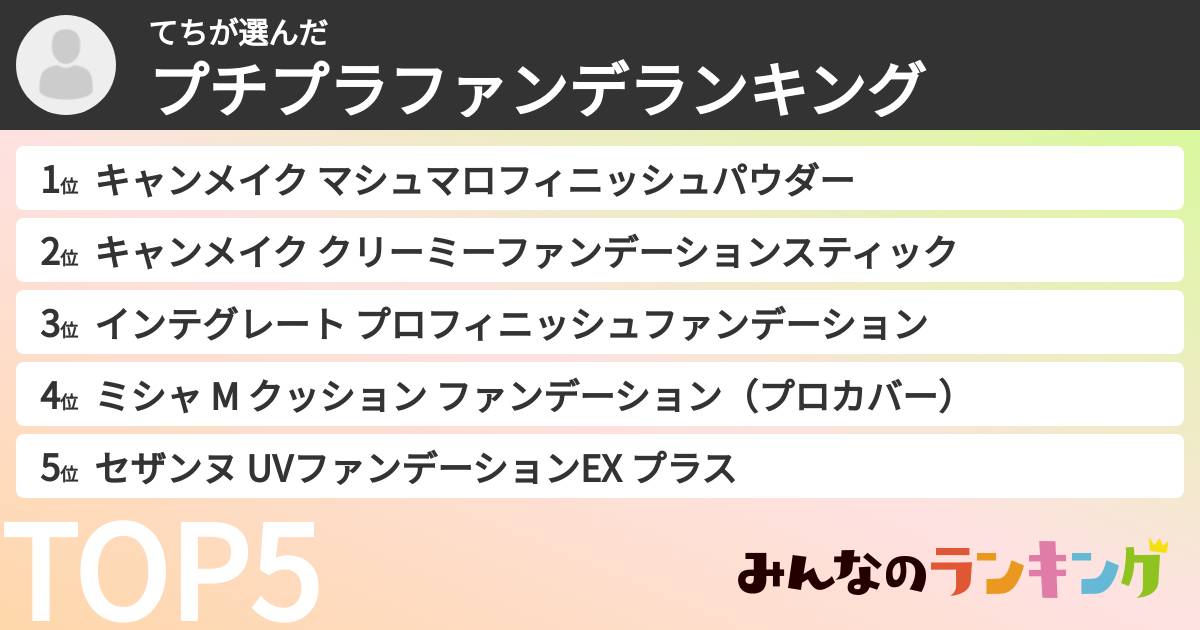 てちが選んだ
プチプラファンデランキング

1位 キャンメイク マシュマロフィニッシュパウダー
2位 キャンメイク クリーミーファンデーションスティック
3位 インテグレート プロフィニッシュファンデーション
4位 ミシャ M クッション ファンデーション（プロカバー）
5位 セザンヌ UVファンデーションEX プラス

TOP5

みんなのランキング